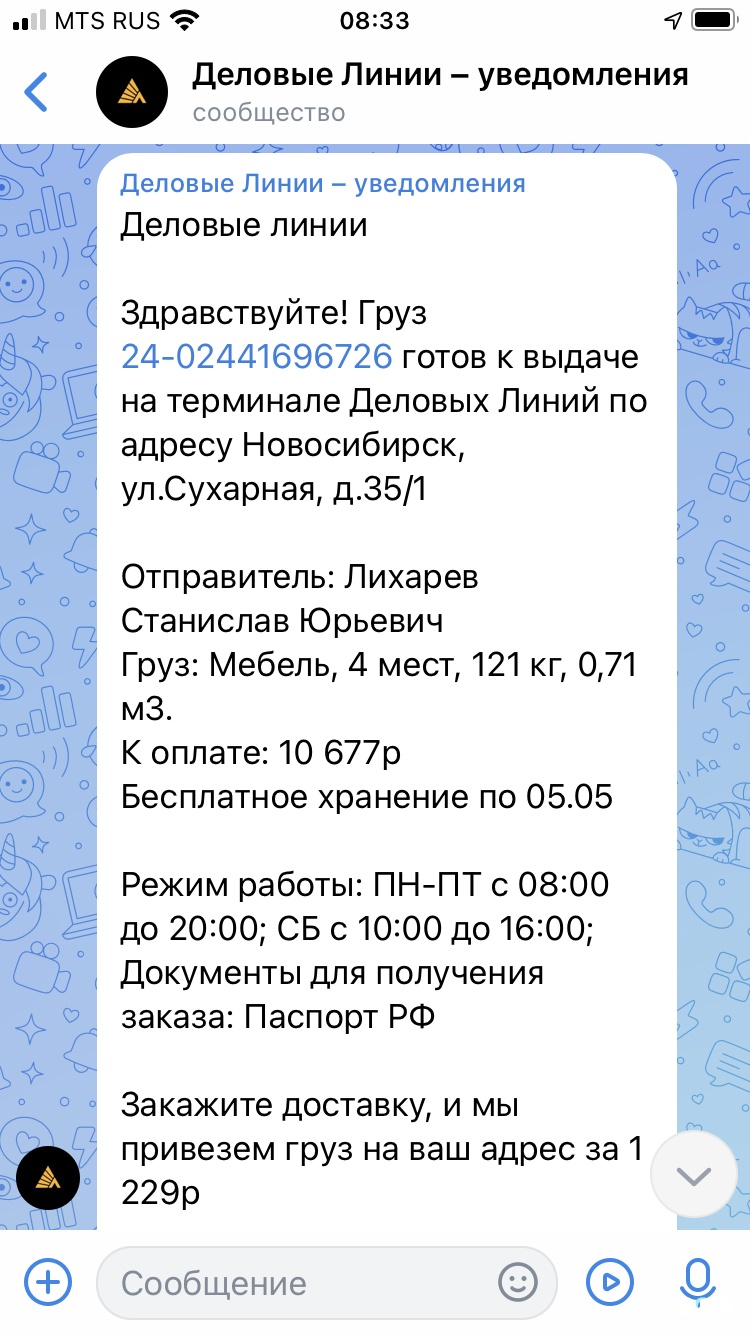 MTS RUS 08:33

Деловые Линии – уведомления
сообщество

Деловые Линии – уведомления
Деловые линии

Здравствуйте! Груз 24-02441696726 готов к выдаче на терминале Деловых Линий по адресу Новосибирск, ул.Сухарная, д.35/1

Отправитель: Лихарев Станислав Юрьевич
Груз: Мебель, 4 мест, 121 кг, 0,71 м3.
К оплате: 10 677р
Бесплатное хранение по 05.05

Режим работы: ПН-ПТ с 08:00 до 20:00; СБ с 10:00 до 16:00;
Документы для получения заказа: Паспорт РФ

Закажите доставку, и мы привезем груз на ваш адрес за 1 229р

Сообщение